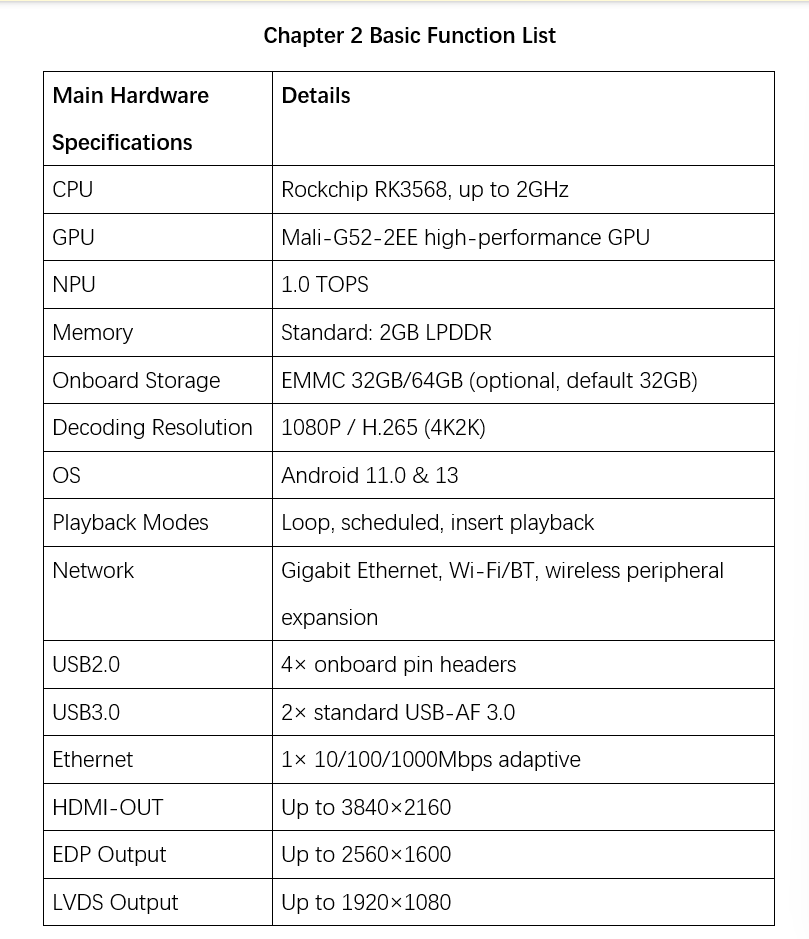 Chapter 2 Basic Function List

| Main Hardware Specifications | Details |
|---|---|
| CPU | Rockchip RK3568, up to 2GHz |
| GPU | Mali-G52-2EE high-performance GPU |
| NPU | 1.0 TOPS |
| Memory | Standard: 2GB LPDDR |
| Onboard Storage | EMMC 32GB/64GB (optional, default 32GB) |
| Decoding Resolution | 1080P / H.265 (4K2K) |
| OS | Android 11.0 & 13 |
| Playback Modes | Loop, scheduled, insert playback |
| Network | Gigabit Ethernet, Wi-Fi/BT, wireless peripheral expansion |
| USB2.0 | 4× onboard pin headers |
| USB3.0 | 2× standard USB-AF 3.0 |
| Ethernet | 1× 10/100/1000Mbps adaptive |
| HDMI-OUT | Up to 3840×2160 |
| EDP Output | Up to 2560×1600 |
| LVDS Output | Up to 1920×1080 |